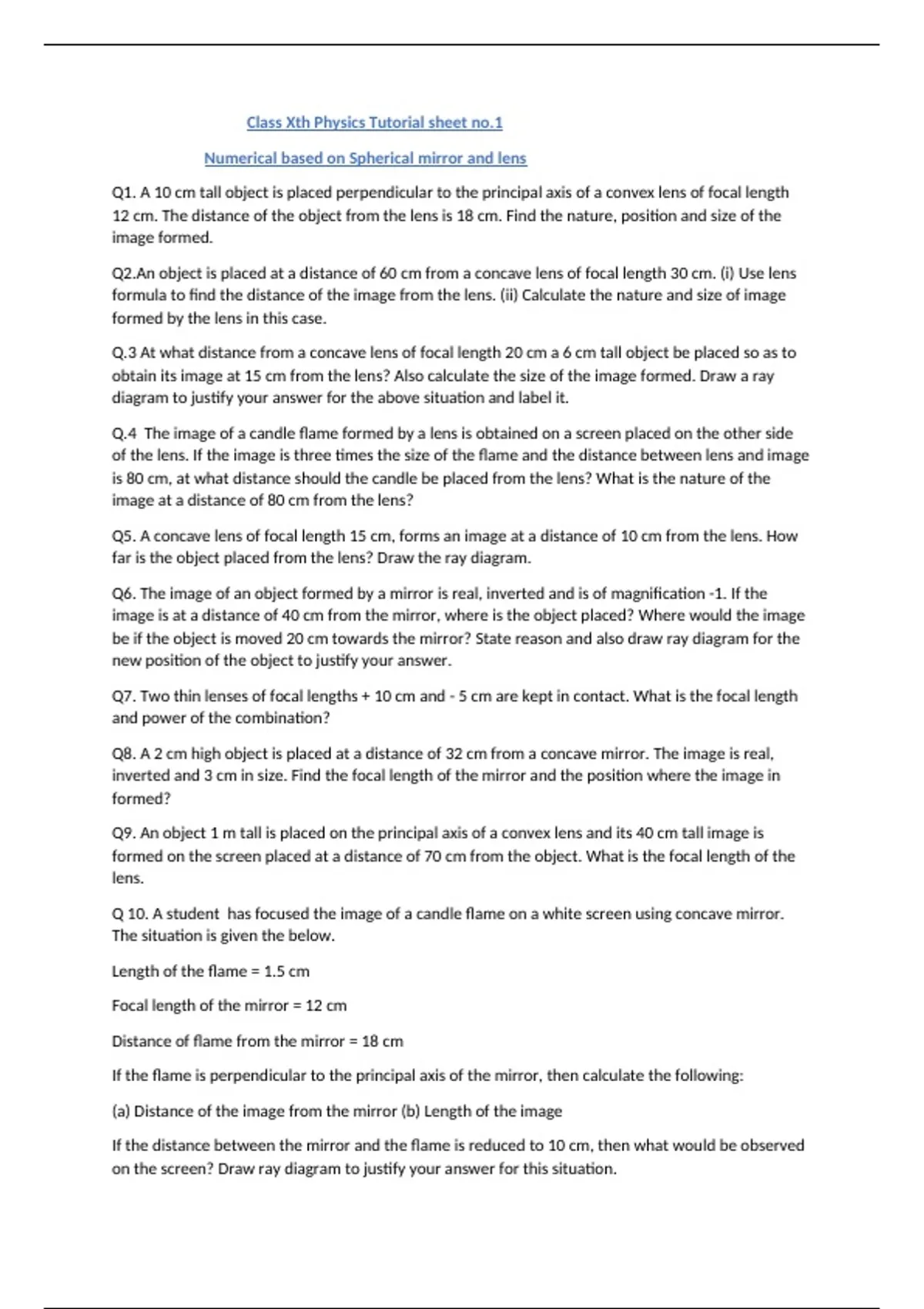 Class Xth Physics Tutorial sheet no.1

Numerical based on Spherical mirror and lens

Q1. A 10 cm tall object is placed perpendicular to the principal axis of a convex lens of focal length 12 cm. The distance of the object from the lens is 18 cm. Find the nature, position and size of the image formed.

Q2.An object is placed at a distance of 60 cm from a concave lens of focal length 30 cm. (i) Use lens formula to find the distance of the image from the lens. (ii) Calculate the nature and size of image formed by the lens in this case.

Q.3 At what distance from a concave lens of focal length 20 cm a 6 cm tall object be placed so as to obtain its image at 15 cm from the lens? Also calculate the size of the image formed. Draw a ray diagram to justify your answer for the above situation and label it.

Q.4 The image of a candle flame formed by a lens is obtained on a screen placed on the other side of the lens. If the image is three times the size of the flame and the distance between lens and image is 80 cm, at what distance should the candle be placed from the lens? What is the nature of the image at a distance of 80 cm from the lens?

Q5. A concave lens of focal length 15 cm, forms an image at a distance of 10 cm from the lens. How far is the object placed from the lens? Draw the ray diagram.

Q6. The image of an object formed by a mirror is real, inverted and is of magnification -1. If the image is at a distance of 40 cm from the mirror, where is the object placed? Where would the image be if the object is moved 20 cm towards the mirror? State reason and also draw ray diagram for the new position of the object to justify your answer.

Q7. Two thin lenses of focal lengths + 10 cm and - 5 cm are kept in contact. What is the focal length and power of the combination?

Q8. A 2 cm high object is placed at a distance of 32 cm from a concave mirror. The image is real, inverted and 3 cm in size. Find the focal length of the mirror and the position where the image in formed?

Q9. An object 1 m tall is placed on the principal axis of a convex lens and its 40 cm tall image is formed on the screen placed at a distance of 70 cm from the object. What is the focal length of the lens.

Q 10. A student has focused the image of a candle flame on a white screen using concave mirror. The situation is given the below.

Length of the flame = 1.5 cm

Focal length of the mirror = 12 cm

Distance of flame from the mirror = 18 cm

If the flame is perpendicular to the principal axis of the mirror, then calculate the following:

(a) Distance of the image from the mirror (b) Length of the image

If the distance between the mirror and the flame is reduced to 10 cm, then what would be observed on the screen? Draw ray diagram to justify your answer for this situation.